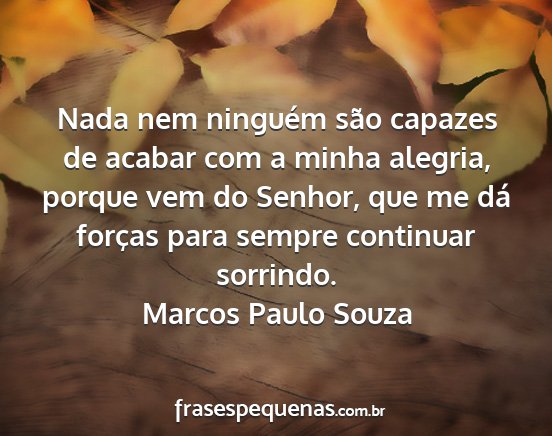 Nada nem ninguém são capazes de acabar com a minha alegria, porque vem do Senhor, que me dá forças para sempre continuar sorrindo.

Marcos Paulo Souza

frasespequenas.com.br